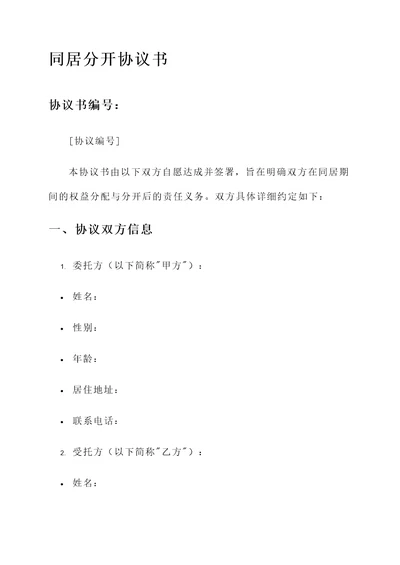 同居分开协议书

协议书编号：

[协议编号]

本协议书由以下双方自愿达成并签署，旨在明确双方在同居期间的权益分配与分开后的责任义务。双方具体详细约定如下：

一、协议双方信息

1. 委托方（以下简称"甲方"）：

• 姓名：

• 性别：

• 年龄：

• 居住地址：

• 联系电话：

2. 受托方（以下简称"乙方"）：

• 姓名：